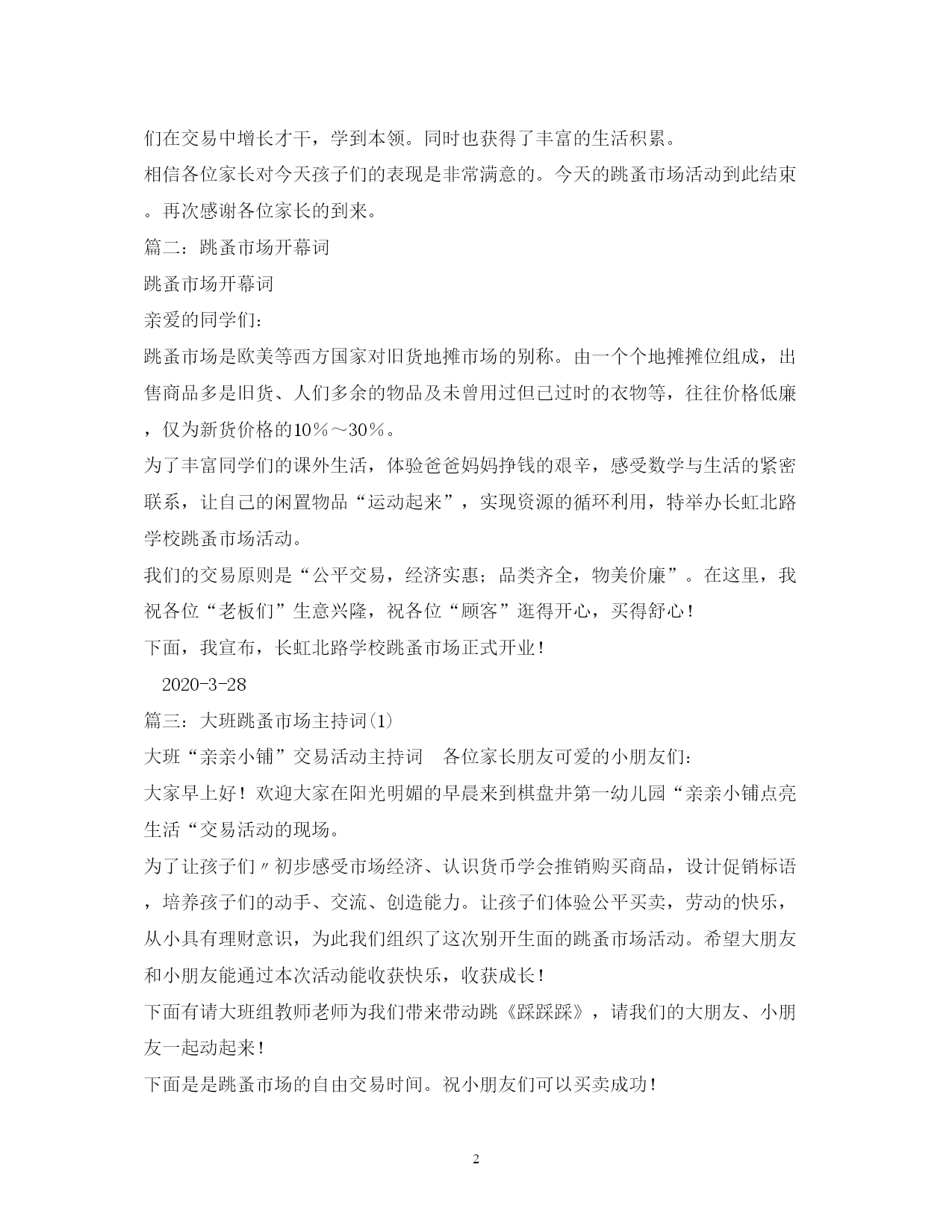 们在交易中增长才干，学到本领。同时也获得了丰富的生活积累。

相信各位家长对今天孩子们的表现是非常满意的。今天的跳蚤市场活动到此结束。再次感谢各位家长的到来。

篇二：跳蚤市场开幕词

跳蚤市场开幕词

亲爱的同学们：

跳蚤市场是欧美等西方国家对旧货地摊市场的别称。由一个个地摊摊位组成，出售商品多是旧货、人们多余的物品及未曾用过但已过时的衣物等，往往价格低廉，仅为新货价格的10％～30％。

为了丰富同学们的课外生活，体验爸爸妈妈挣钱的艰辛，感受数学与生活的紧密联系，让自己的闲置物品“运动起来”，实现资源的循环利用，特举办长虹北路学校跳蚤市场活动。

我们的交易原则是“公平交易，经济实惠；品类齐全，物美价廉”。在这里，我祝各位“老板们”生意兴隆，祝各位“顾客”逛得开心，买得舒心！

下面，我宣布，长虹北路学校跳蚤市场正式开业！

2020-3-28

篇三：大班跳蚤市场主持词(1)

大班“亲亲小铺”交易活动主持词　各位家长朋友可爱的小朋友们：

大家早上好！欢迎大家在阳光明媚的早晨来到棋盘井第一幼儿园“亲亲小铺点亮生活“交易活动的现场。

为了让孩子们〃初步感受市场经济、认识货币学会推销购买商品，设计促销标语，培养孩子们的动手、交流、创造能力。让孩子们体验公平买卖，劳动的快乐，从小具有理财意识，为此我们组织了这次别开生面的跳蚤市场活动。希望大朋友和小朋友能通过本次活动能收获快乐，收获成长！

下面有请大班组教师老师为我们带来带动跳《踩踩踩》，请我们的大朋友、小朋友一起动起来！

下面是是跳蚤市场的自由交易时间。祝小朋友们可以买卖成功！

2